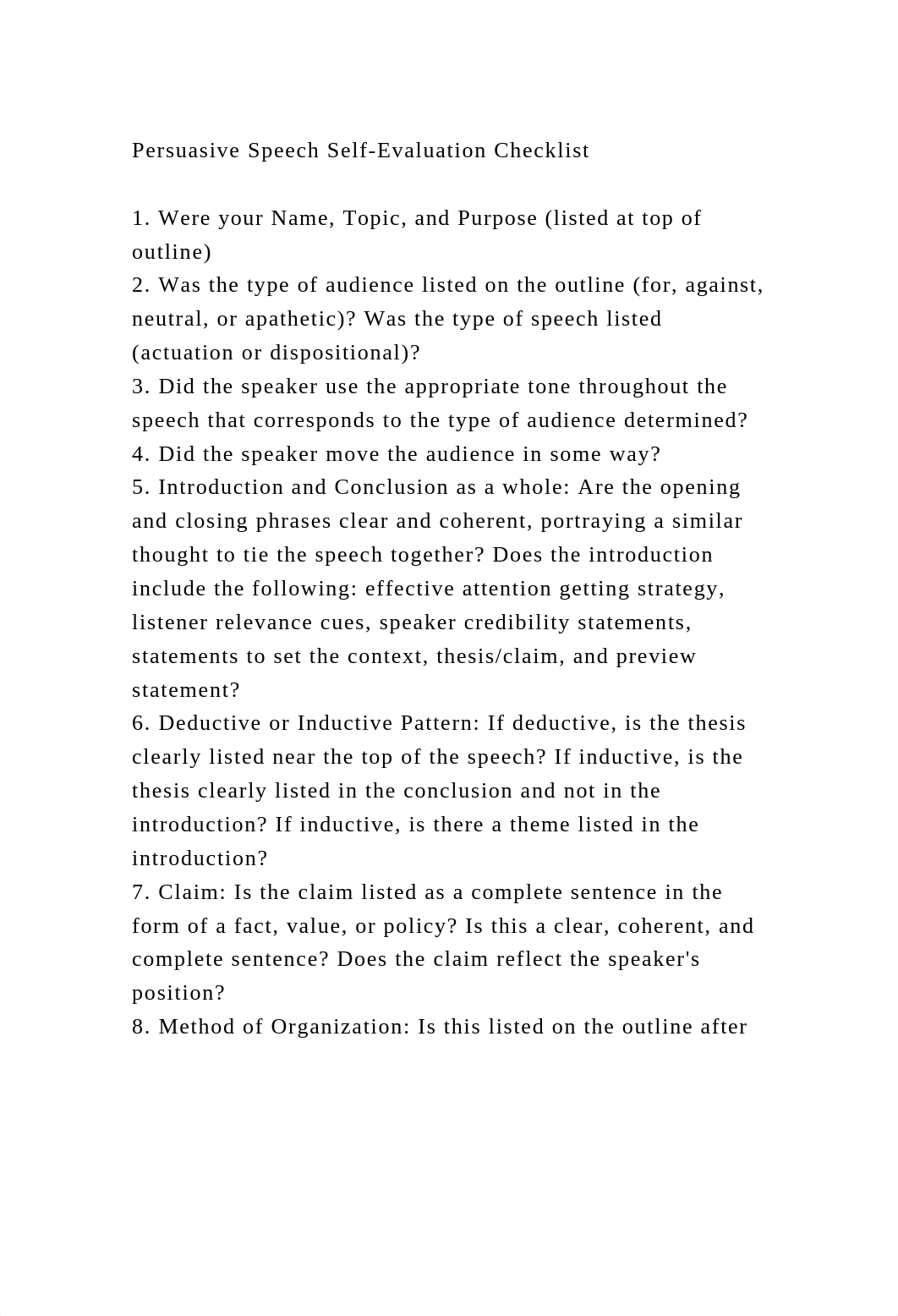 Persuasive Speech Self-Evaluation Checklist

1. Were your Name, Topic, and Purpose (listed at top of outline)
2. Was the type of audience listed on the outline (for, against, neutral, or apathetic)? Was the type of speech listed (actuation or dispositional)?
3. Did the speaker use the appropriate tone throughout the speech that corresponds to the type of audience determined?
4. Did the speaker move the audience in some way?
5. Introduction and Conclusion as a whole: Are the opening and closing phrases clear and coherent, portraying a similar thought to tie the speech together? Does the introduction include the following: effective attention getting strategy, listener relevance cues, speaker credibility statements, statements to set the context, thesis/claim, and preview statement?
6. Deductive or Inductive Pattern: If deductive, is the thesis clearly listed near the top of the speech? If inductive, is the thesis clearly listed in the conclusion and not in the introduction? If inductive, is there a theme listed in the introduction?
7. Claim: Is the claim listed as a complete sentence in the form of a fact, value, or policy? Is this a clear, coherent, and complete sentence? Does the claim reflect the speaker's position?
8. Method of Organization: Is this listed on the outline after